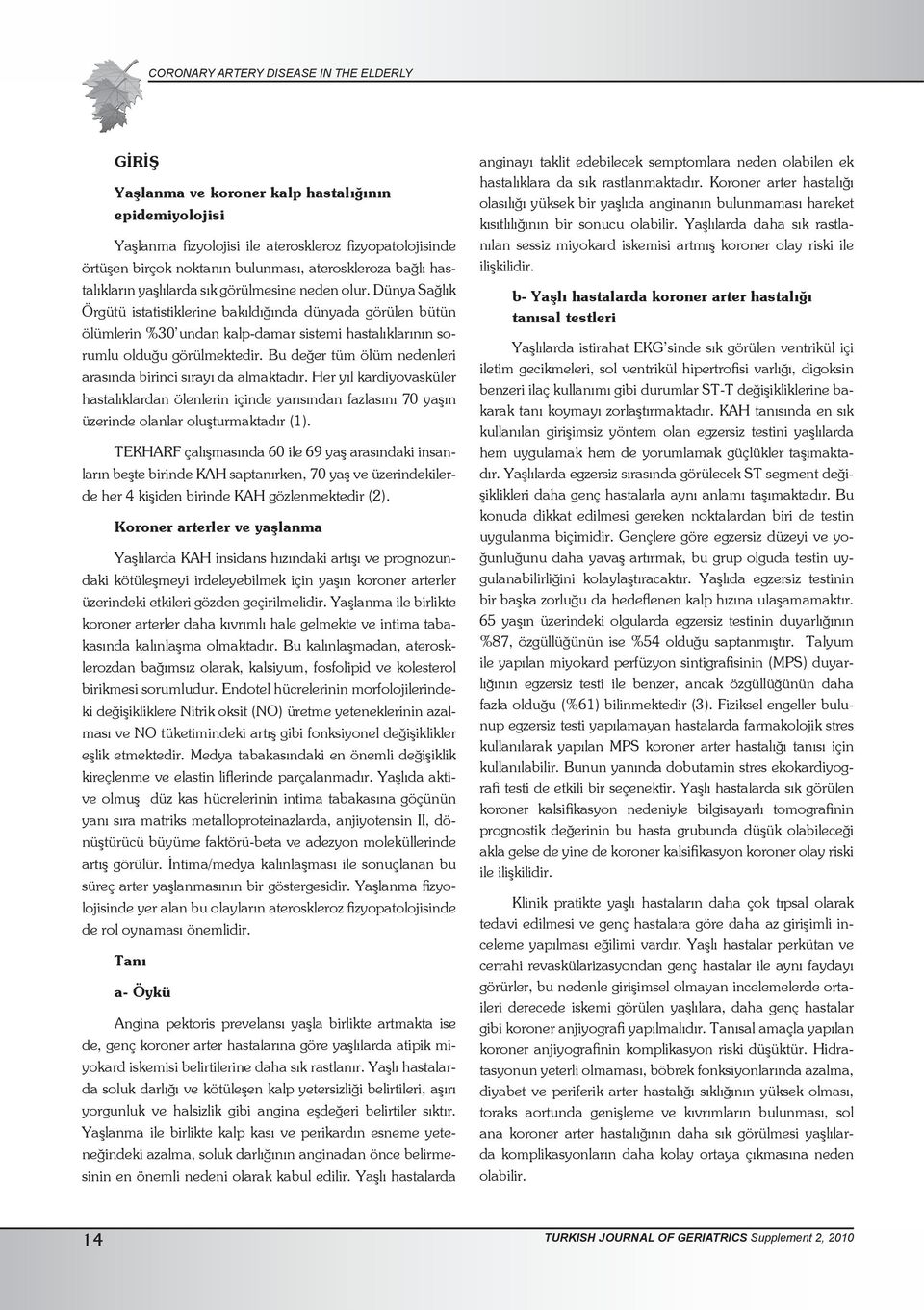 CORONARY ARTERY DISEASE IN THE ELDERLY

GİRİŞ

Yaşlanma ve koroner kalp hastalığının epidemiyolojisi

Yaşlanma fizyolojisi ile ateroskleroz fizyopatolojisinde örtüşen birçok noktanın bulunması, ateroskleroza bağlı hastalıkların yaşlılarda sık görülmesine neden olur. Dünya Sağlık Örgütü istatistiklerine bakıldığında dünyada görülen bütün ölümlerin %30'undan kalp-damar sistemi hastalıklarının sorumlu olduğu görülmektedir. Bu değer tüm ölüm nedenleri arasında birinci sırayı da almaktadır. Her yıl kardiyovasküler hastalıklardan ölenlerin içinde yarısından fazlasını 70 yaşın üzerinde olanlar oluşturmaktadır (1).

TEKHARF çalışmasında 60 ile 69 yaş arasındaki insanların beşte birinde KAH saptanırken, 70 yaş ve üzerindekilerde her 4 kişiden birinde KAH gözlenmektedir (2).

Koroner arterler ve yaşlanma

Yaşlılarda KAH insidans hızındaki artışı ve prognozundaki kötüleşmeyi irdeleyebilmek için yaşın koroner arterler üzerindeki etkileri gözden geçirilmelidir. Yaşlanma ile birlikte koroner arterler daha kıvrımlı hale gelmekte ve intima tabakasında kalınlaşma olmaktadır. Bu kalınlaşmadan, aterosklerozdan bağımsız olarak, kalsiyum, fosfolipid ve kolesterol birikmesi sorumludur. Endotel hücrelerinin morfolojilerindeki değişikliklere Nitrik oksit (NO) üretme yeteneklerinin azalması ve NO tüketimindeki artış gibi fonksiyonel değişiklikler eşlik etmektedir. Medya tabakasındaki en önemli değişiklik kireçlenme ve elastin liflerinde parçalanmadır. Yaşlıda aktive olmuş düz kas hücrelerinin intima tabakasına göçünün yanı sıra matriks metalloproteinazlarda, anjiyotensin II, dönüştürücü büyüme faktörü-beta ve adezyon moleküllerinde artış görülür. İntima/medya kalınlaşması ile sonuçlanan bu süreç arter yaşlanmasının bir göstergesidir. Yaşlanma fizyolojisinde yer alan bu olayların ateroskleroz fizyopatolojisinde de rol oynaması önemlidir.

Tanı

a- Öykü

Angina pektoris prevelansı yaşla birlikte artmakta ise de, genç koroner arter hastalarına göre yaşlılarda atipik miyokard iskemisi belirtilerine daha sık rastlanır. Yaşlı hastalarda soluk darlığı ve kötüleşen kalp yetersizliği belirtileri, aşırı yorgunluk ve halsizlik gibi angina eşdeğeri belirtiler sıktır. Yaşlanma ile birlikte kalp kası ve perikardın esneme yeteneğindeki azalma, soluk darlığının anginadan önce belirmesinin en önemli nedeni olarak kabul edilir. Yaşlı hastalarda anginayı taklit edebilecek semptomlara neden olabilen ek hastalıklara da sık rastlanmaktadır. Koroner arter hastalığı olasılığı yüksek bir yaşlıda anginanın bulunmaması hareket kısıtlılığının bir sonucu olabilir. Yaşlılarda daha sık rastlanılan sessiz miyokard iskemisi artmış koroner olay riski ile ilişkilidir.

b- Yaşlı hastalarda koroner arter hastalığı tanısal testleri

Yaşlılarda istirahat EKG'sinde sık görülen ventrikül içi iletim gecikmeleri, sol ventrikül hipertrofisi varlığı, digoksin benzeri ilaç kullanımı gibi durumlar ST-T değişikliklerine bakarak tanı koymayı zorlaştırmaktadır. KAH tanısında en sık kullanılan girişimsiz yöntem olan egzersiz testini yaşlılarda hem uygulamak hem de yorumlamak güçlükler taşımaktadır. Yaşlılarda egzersiz sırasında görülecek ST segment değişiklikleri daha genç hastalarla aynı anlamı taşımaktadır. Bu konuda dikkat edilmesi gereken noktalardan biri de testin uygulanma biçimidir. Gençlere göre egzersiz düzeyi ve yoğunluğunu daha yavaş artırmak, bu grup olguda testin uygulanabilirliğini kolaylaştıracaktır. Yaşlıda egzersiz testinin bir başka zorluğu da hedeflenen kalp hızına ulaşamamaktır. 65 yaşın üzerindeki olgularda egzersiz testinin duyarlığının %87, özgüllüğünün ise %54 olduğu saptanmıştır. Talyum ile yapılan miyokard perfüzyon sintigrafisinin (MPS) duyarlığının egzersiz testi ile benzer, ancak özgüllüğünün daha fazla olduğu (%61) bilinmektedir (3). Fiziksel engeller bulunup egzersiz testi yapılamayan hastalarda farmakolojik stres kullanılarak yapılan MPS koroner arter hastalığı tanısı için kullanılabilir. Bunun yanında dobutamin stres ekokardiyografi testi de etkili bir seçenektir. Yaşlı hastalarda sık görülen koroner kalsifikasyon nedeniyle bilgisayarlı tomografinin prognostik değerinin bu hasta grubunda düşük olabileceği akla gelse de yine de koroner kalsifikasyon koroner olay riski ile ilişkilidir.

Klinik pratikte yaşlı hastaların daha çok tıpsal olarak tedavi edilmesi ve genç hastalara göre daha az girişimli inceleme yapılması eğilimi vardır. Yaşlı hastalar perkütan ve cerrahi revaskülarizasyondan genç hastalar ile aynı faydayı görürler, bu nedenle girişimsel olmayan incelemelerde ortaileri derecede iskemi görülen yaşlılara, daha genç hastalar gibi koroner anjiyografi yapılmalıdır. Tanısal amaçla yapılan koroner anjiyografinin komplikasyon riski düşüktür. Hidratasyonun yeterli olmaması, böbrek fonksiyonlarında azalma, diyabet ve periferik arter hastalığı sıklığının yüksek olması, toraks aortunda genişleme ve kıvrımların bulunması, sol ana koroner arter hastalığının daha sık görülmesi yaşlılarda komplikasyonların daha kolay ortaya çıkmasına neden olabilir.

14

TURKISH JOURNAL OF GERIATRICS Supplement 2, 2010